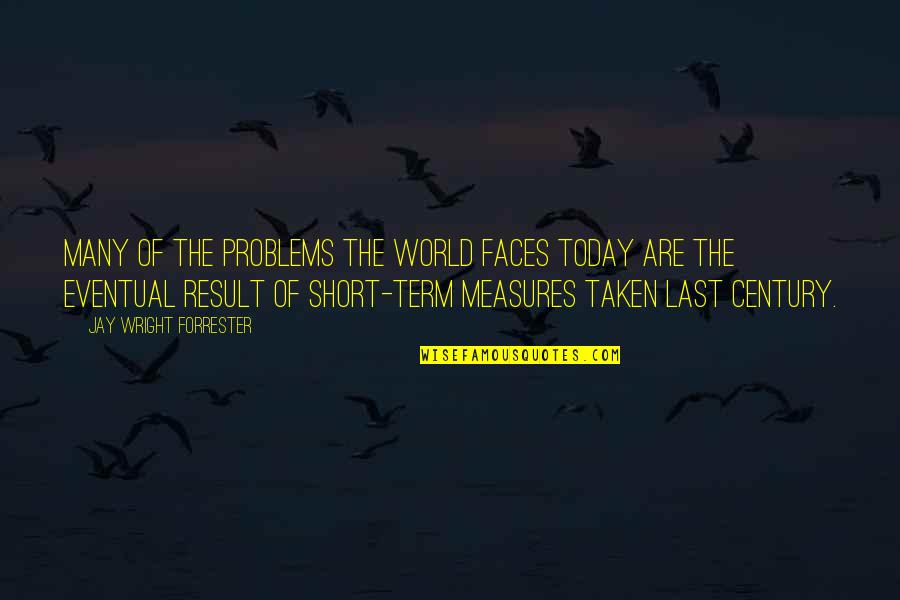 MANY OF THE PROBLEMS THE WORLD FACES TODAY ARE THE EVENTUAL RESULT OF SHORT-TERM MEASURES TAKEN LAST CENTURY.

JAY WRIGHT FORRESTER

WISEFAMOUSQUOTES.COM